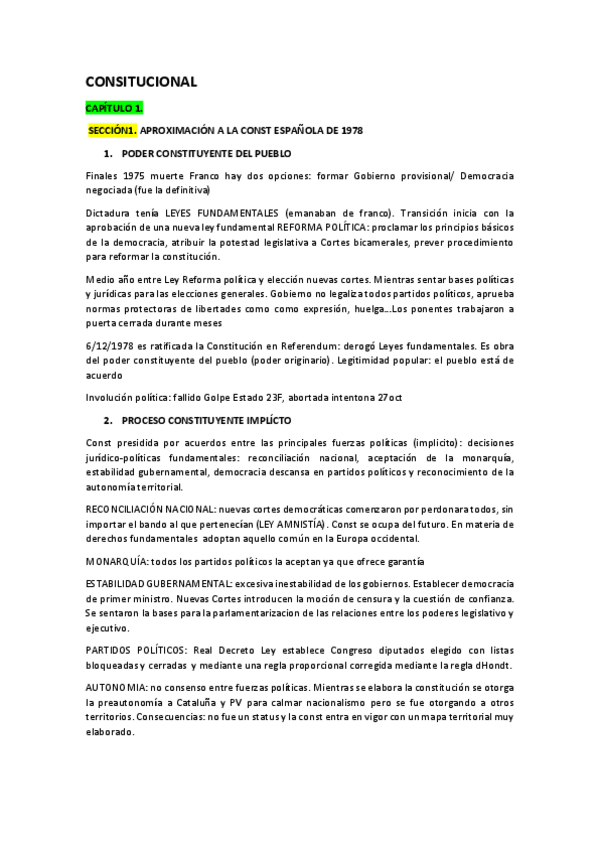 CONSITUCIONAL

CAPÍTULO 1.

SECCIÓN1. APROXIMACIÓN A LA CONST ESPAÑOLA DE 1978

1. PODER CONSTITUYENTE DEL PUEBLO

Finales 1975 muerte Franco hay dos opciones: formar Gobierno provisional/ Democracia negociada (fue la definitiva)

Dictadura tenía LEYES FUNDAMENTALES (emanaban de franco). Transición inicia con la aprobación de una nueva ley fundamental REFORMA POLÍTICA: proclamar los principios básicos de la democracia, atribuir la potestad legislativa a Cortes bicamerales, prever procedimiento para reformar la constitución.

Medio año entre Ley Reforma política y elección nuevas cortes. Mientras sentar bases políticas y jurídicas para las elecciones generales. Gobierno no legaliza todos partidos políticos, aprueba normas protectoras de libertades como como expresión, huelga...Los ponentes trabajaron a puerta cerrada durante meses

6/12/1978 es ratificada la Constitución en Referendum: derogó Leyes fundamentales. Es obra del poder constituyente del pueblo (poder originario). Legitimidad popular: el pueblo está de acuerdo

Involución política: fallido Golpe Estado 23F, abortada intentona 27oct

2. PROCESO CONSTITUYENTE IMPLÍCTO

Const presidida por acuerdos entre las principales fuerzas políticas (implicito): decisiones jurídico-políticas fundamentales: reconciliación nacional, aceptación de la monarquía, estabilidad gubernamental, democracia descansa en partidos políticos y reconocimiento de la autonomía territorial.

RECONCILIACIÓN NACIONAL: nuevas cortes democráticas comenzaron por perdonar a todos, sin importar el bando al que pertenecían (LEY AMNISTÍA). Const se ocupa del futuro. En materia de derechos fundamentales adoptan aquello común en la Europa occidental.

MONARQUÍA: todos los partidos políticos la aceptan ya que ofrece garantía

ESTABILIDAD GUBERNAMENTAL: excesiva inestabilidad de los gobiernos. Establecer democracia de primer ministro. Nuevas Cortes introducen la moción de censura y la cuestión de confianza. Se sentaron la bases para la parlamentarizacion de las relaciones entre los poderes legislativo y ejecutivo.

PARTIDOS POLÍTICOS: Real Decreto Ley establece Congreso diputados elegido con listas bloqueadas y cerradas y mediante una regla proporcional corregida mediante la regla dHondt.

AUTONOMIA: no consenso entre fuerzas políticas. Mientras se elabora la constitución se otorga la preautonomía a Cataluña y PV para calmar nacionalismo pero se fue otorgando a otros territorios. Consecuencias: no fue un status y la const entra en vigor con un mapa territorial muy elaborado.